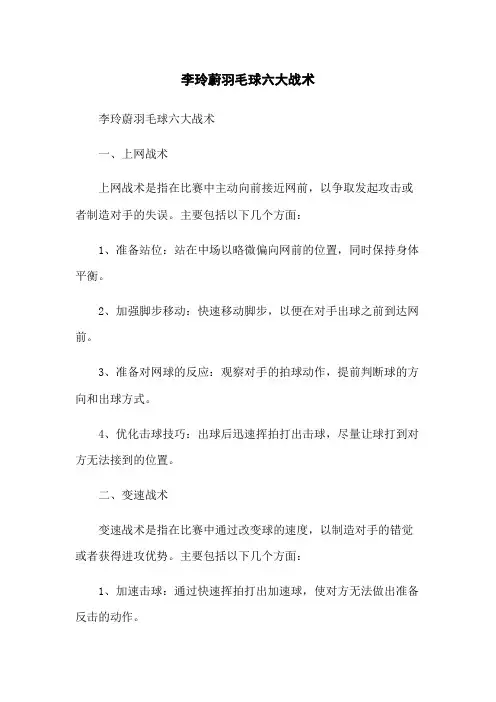 李玲蔚羽毛球六大战术

李玲蔚羽毛球六大战术

一、上网战术

上网战术是指在比赛中主动向前接近网前，以争取发起攻击或者制造对手的失误。主要包括以下几个方面：

1、准备站位：站在中场以略微偏向网前的位置，同时保持身体平衡。

2、加强脚步移动：快速移动脚步，以便在对手出球之前到达网前。

3、准备对网球的反应：观察对手的拍球动作，提前判断球的方向和出球方式。

4、优化击球技巧：出球后迅速挥拍打出击球，尽量让球打到对方无法接到的位置。

二、变速战术

变速战术是指在比赛中通过改变球的速度，以制造对手的错觉或者获得进攻优势。主要包括以下几个方面：

1、加速击球：通过快速挥拍打出加速球，使对方无法做出准备反击的动作。